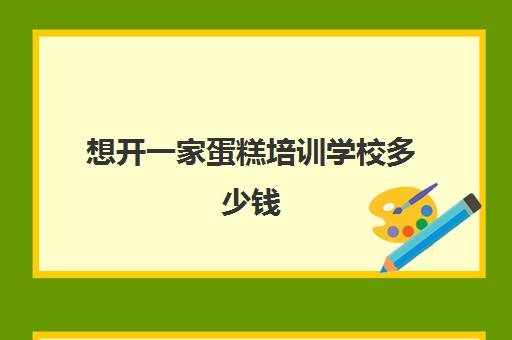 想开一家蛋糕培训学校多少钱